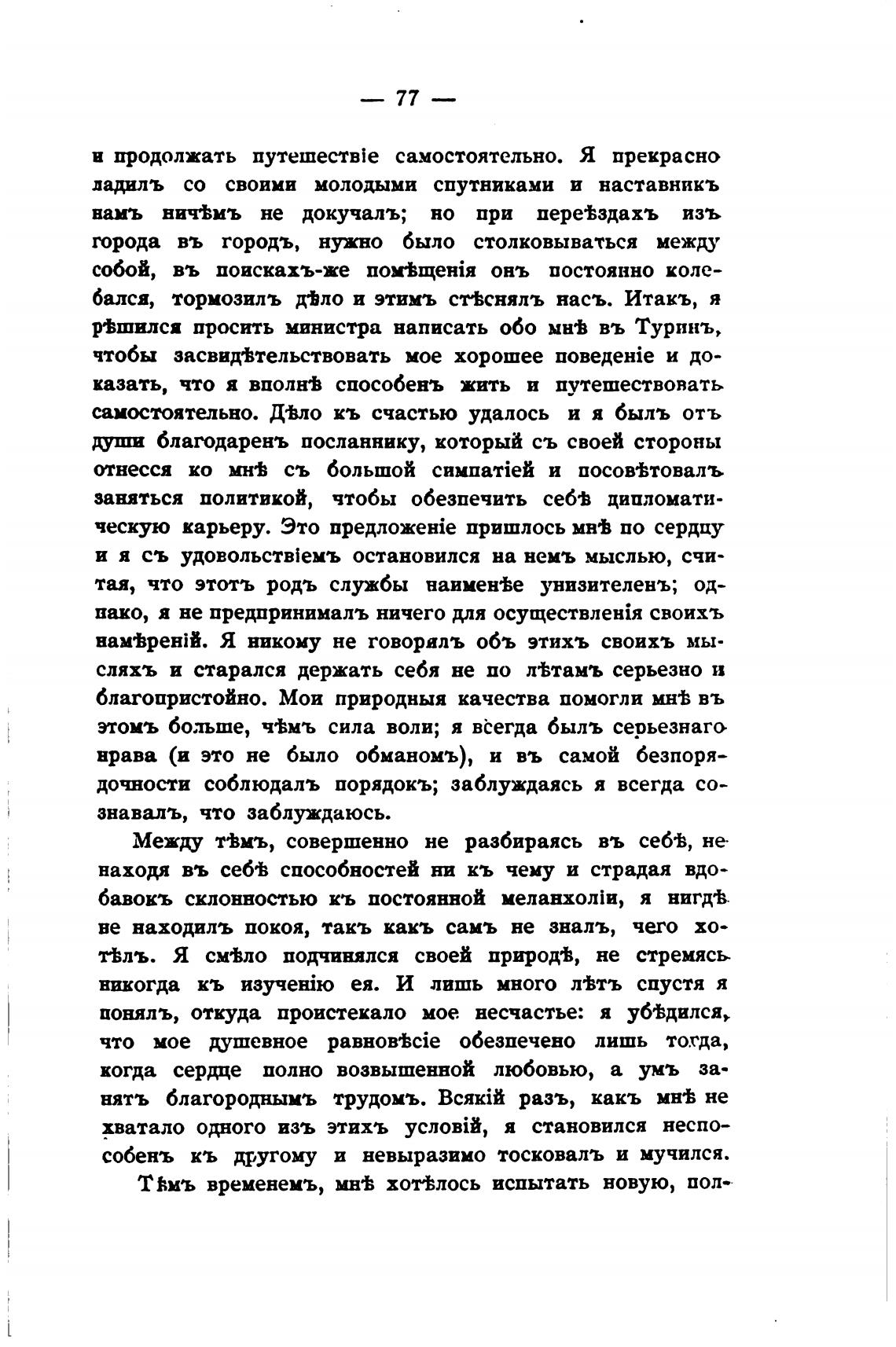 — 77 —

и продолжать путешествіе самостоятельно. Я прекрасно ладилъ со своими молодыми спутниками и наставникъ намъ ничѣмъ не докучалъ; но при переѣздахъ изъ города въ городъ, нужно было столковываться между собой, въ поискахъ-же помѣщенія онъ постоянно колебался, тормозилъ дѣло и этимъ стѣснялъ насъ. Итакъ, я рѣшился просить министра написать обо мнѣ въ Туринъ, чтобы засвидѣтельствовать мое хорошее поведеніе и доказать, что я вполнѣ способенъ жить и путешествовать самостоятельно. Дѣло къ счастью удалось и я былъ отъ души благодаренъ посланнику, который съ своей стороны отнесся ко мнѣ съ большой симпатіей и посовѣтовалъ заняться политикой, чтобы обезпечить себѣ дипломатическую карьеру. Это предложеніе пришлось мнѣ по сердцу и я съ удовольствіемъ остановился на немъ мыслью, считая, что этотъ родъ службы наименѣе унизителенъ; однако, я не предпринималъ ничего для осуществленія своихъ намѣреній. Я никому не говорилъ объ этихъ своихъ мысляхъ и старался держать себя не по лѣтамъ серьезно и благопристойно. Мои природныя качества помогли мнѣ въ этомъ больше, чѣмъ сила воли; я всегда былъ серьезнаго нрава (и это не было обманомъ), и въ самой безпорядочности соблюдалъ порядокъ; заблуждаясь я всегда сознавалъ, что заблуждаюсь.

Между тѣмъ, совершенно не разбираясь въ себѣ, не находя въ себѣ способностей ни къ чему и страдая вдобавокъ склонностью къ постоянной меланхоліи, я нигдѣ не находилъ покоя, такъ какъ самъ не зналъ, чего хотѣлъ. Я смѣло подчинялся своей природѣ, не стремясь никогда къ изученію ея. И лишь много лѣтъ спустя я понялъ, откуда проистекало мое несчастье: я убѣдился, что мое душевное равновѣсіе обезпечено лишь тогда, когда сердце полно возвышенной любовью, а умъ занятъ благороднымъ трудомъ. Всякій разъ, какъ мнѣ не хватало одного изъ этихъ условій, я становился неспособенъ къ другому и невыразимо тосковалъ и мучился.

Тѣмъ временемъ, мнѣ хотѣлось испытать новую, пол-